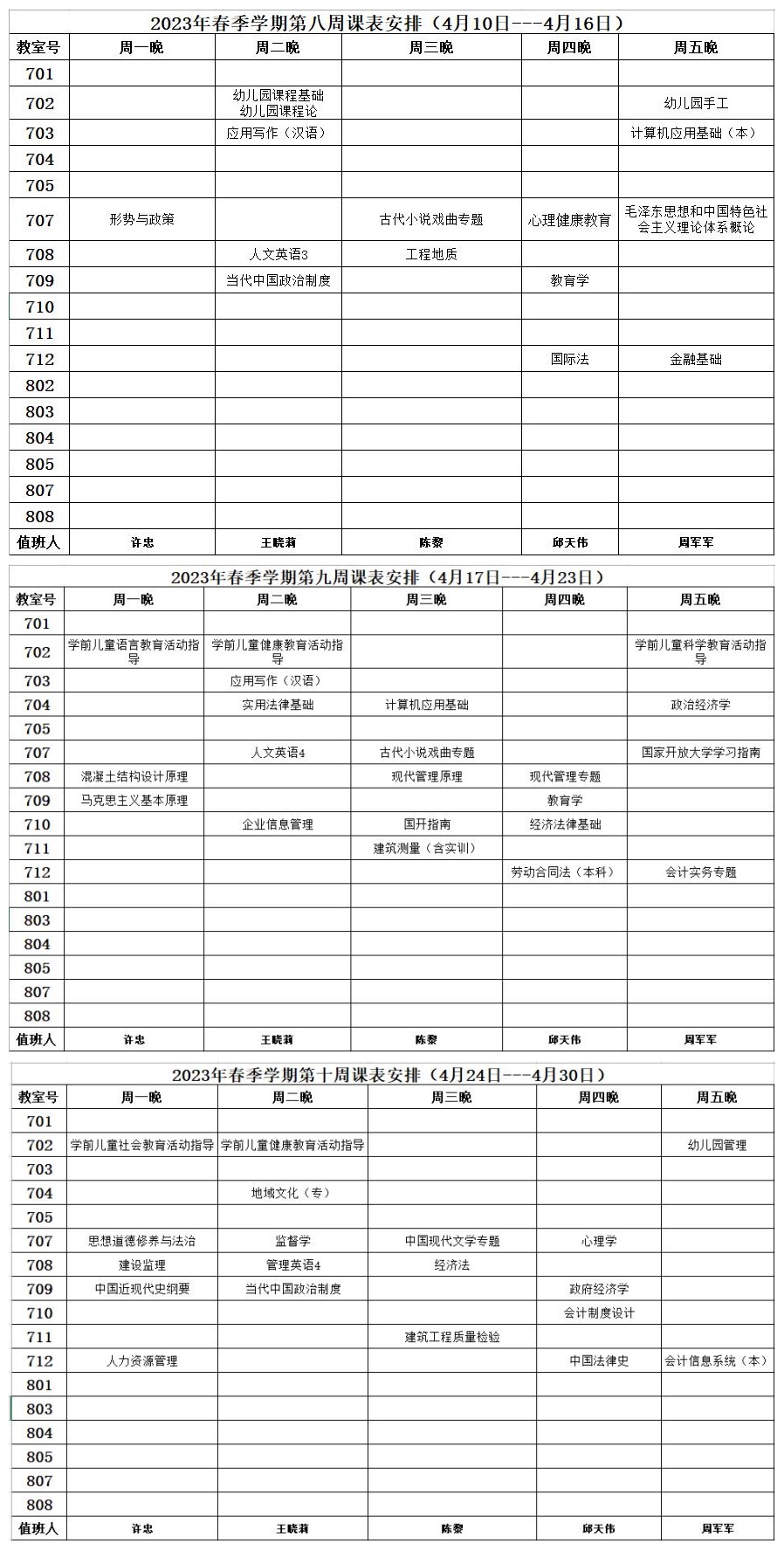 2023年春季学期第八周课表安排（4月10日---4月16日）

| 教室号 | 周一晚 | 周二晚 | 周三晚 | 周四晚 | 周五晚 |
|---|---|---|---|---|---|
| 701 | | | | | |
| 702 | | 幼儿园课程基础 幼儿园课程论 | | | 幼儿园手工 |
| 703 | | 应用写作（汉语） | | | 计算机应用基础（本） |
| 704 | | | | | |
| 705 | | | | | |
| 707 | 形势与政策 | | 古代小说戏曲专题 | 心理健康教育 | 毛泽东思想和中国特色社会主义理论体系概论 |
| 708 | | 人文英语3 | 工程地质 | | |
| 709 | | 当代中国政治制度 | | 教育学 | |
| 710 | | | | | |
| 711 | | | | | |
| 712 | | | | 国际法 | 金融基础 |
| 802 | | | | | |
| 803 | | | | | |
| 804 | | | | | |
| 805 | | | | | |
| 807 | | | | | |
| 808 | | | | | |
| 值班人 | 许忠 | 王晓莉 | 陈黎 | 邱天伟 | 周军军 |

2023年春季学期第九周课表安排（4月17日---4月23日）

| 教室号 | 周一晚 | 周二晚 | 周三晚 | 周四晚 | 周五晚 |
|---|---|---|---|---|---|
| 701 | | | | | |
| 702 | 学前儿童语言教育活动指导 | 学前儿童健康教育活动指导 | | | 学前儿童科学教育活动指导 |
| 703 | | 应用写作（汉语） | | | |
| 704 | | 实用法律基础 | 计算机应用基础 | | 政治经济学 |
| 705 | | | | | |
| 707 | | 人文英语4 | 古代小说戏曲专题 | | 国家开放大学学习指南 |
| 708 | 混凝土结构设计原理 | | 现代管理原理 | 现代管理专题 | |
| 709 | 马克思主义基本原理 | | | 教育学 | |
| 710 | | 企业信息管理 | 国开指南 | 经济法律基础 | |
| 711 | | | 建筑测量（含实训） | | |
| 712 | | | | 劳动合同法（本科） | 会计实务专题 |
| 801 | | | | | |
| 803 | | | | | |
| 804 | | | | | |
| 805 | | | | | |
| 807 | | | | | |
| 808 | | | | | |
| 值班人 | 许忠 | 王晓莉 | 陈黎 | 邱天伟 | 周军军 |

2023年春季学期第十周课表安排（4月24日---4月30日）

| 教室号 | 周一晚 | 周二晚 | 周三晚 | 周四晚 | 周五晚 |
|---|---|---|---|---|---|
| 701 | | | | | |
| 702 | 学前儿童社会教育活动指导 | 学前儿童健康教育活动指导 | | | 幼儿园管理 |
| 703 | | | | | |
| 704 | | 地域文化（专） | | | |
| 705 | | | | | |
| 707 | 思想道德修养与法治 | 监督学 | 中国现代文学专题 | 心理学 | |
| 708 | 建设监理 | 管理英语4 | 经济法 | | |
| 709 | 中国近现代史纲要 | 当代中国政治制度 | | 政府经济学 | |
| 710 | | | | 会计制度设计 | |
| 711 | | | 建筑工程质量检验 | | |
| 712 | 人力资源管理 | | | 中国法律史 | 会计信息系统（本） |
| 801 | | | | | |
| 803 | | | | | |
| 804 | | | | | |
| 805 | | | | | |
| 807 | | | | | |
| 808 | | | | | |
| 值班人 | 许忠 | 王晓莉 | 陈黎 | 邱天伟 | 周军军 |